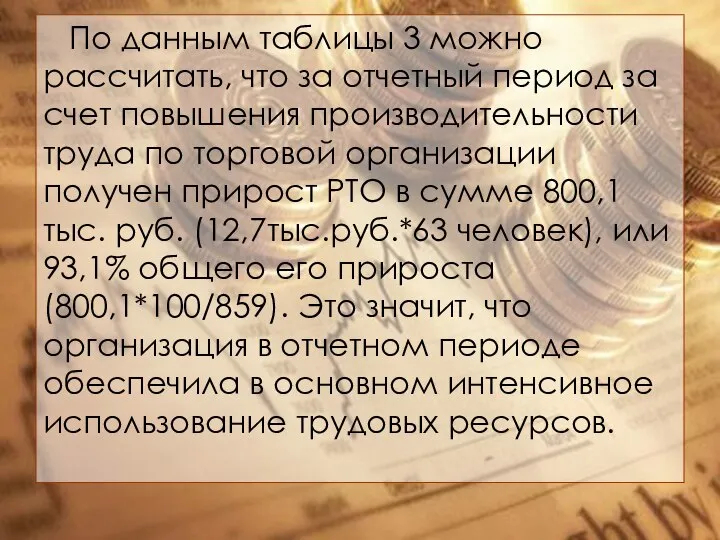 По данным таблицы 3 можно рассчитать, что за отчетный период за счет повышения производительности труда по торговой организации получен прирост РТО в сумме 800,1 тыс. руб. (12,7тыс.руб.*63 человек), или 93,1% общего его прироста (800,1*100/859). Это значит, что организация в отчетном периоде обеспечила в основном интенсивное использование трудовых ресурсов.